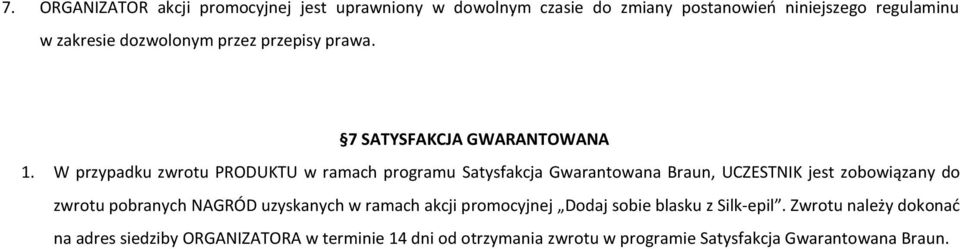 7. ORGANIZATOR akcji promocyjnej jest uprawniony w dowolnym czasie do zmiany postanowień niniejszego regulaminu w zakresie dozwolonym przez przepisy prawa.

§7 SATYSFAKCJA GWARANTOWANA

1. W przypadku zwrotu PRODUKTU w ramach programu Satysfakcja Gwarantowana Braun, UCZESTNIK jest zobowiązany do zwrotu pobranych NAGRÓD uzyskanych w ramach akcji promocyjnej „Dodaj sobie blasku z Silk-epil”. Zwrotu należy dokonać na adres siedziby ORGANIZATORA w terminie 14 dni od otrzymania zwrotu w programie Satysfakcja Gwarantowana Braun.